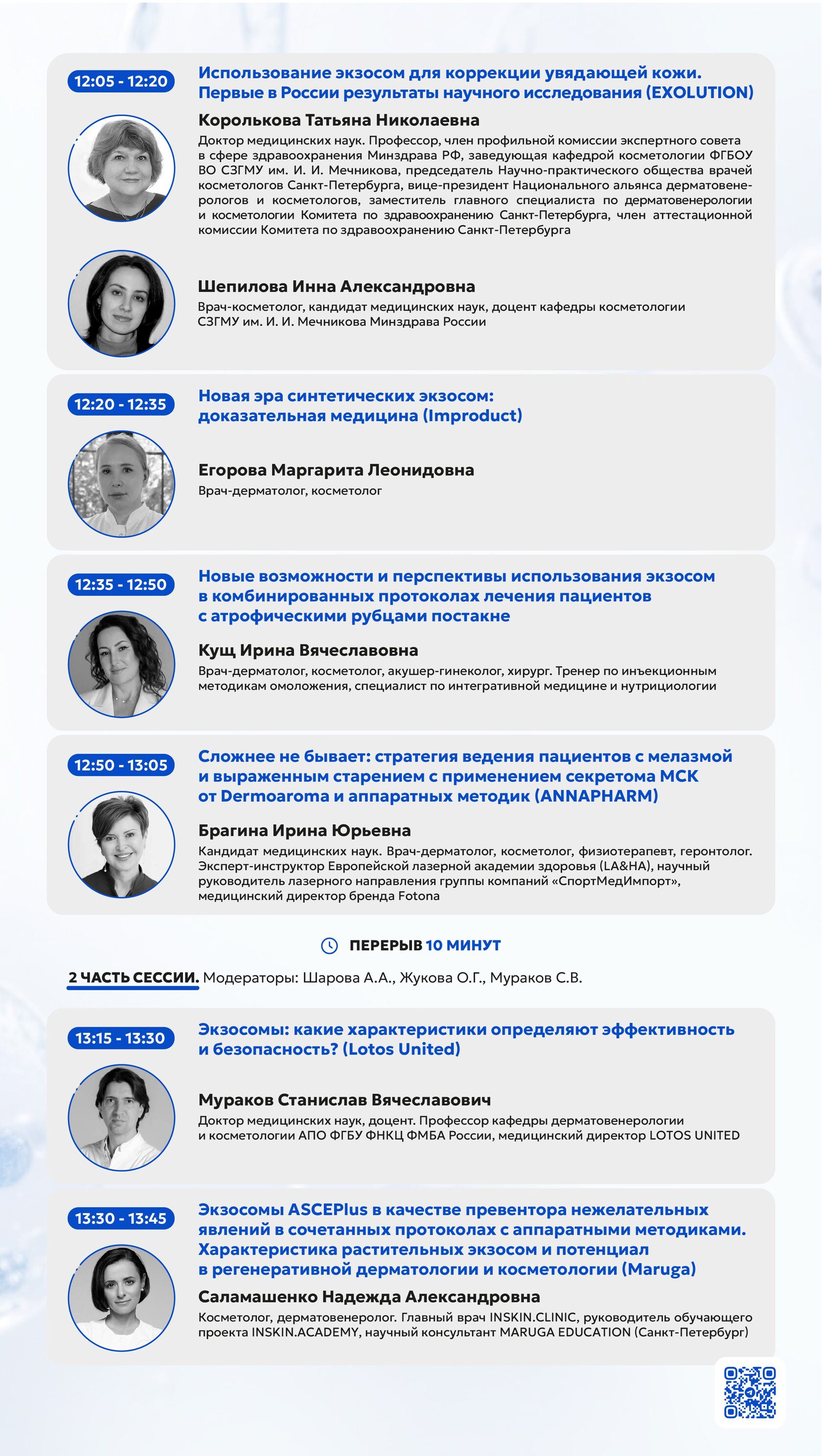 12:05 - 12:20

Использование экзосом для коррекции увядающей кожи. Первые в России результаты научного исследования (EXOLUTION)

Королькова Татьяна Николаевна

Доктор медицинских наук. Профессор, член профильной комиссии экспертного совета в сфере здравоохранения Минздрава РФ, заведующая кафедрой косметологии ФГБОУ ВО СЗГМУ им. И. И. Мечникова, председатель Научно-практического общества врачей косметологов Санкт-Петербурга, вице-президент Национального альянса дерматовенерологов и косметологов, заместитель главного специалиста по дерматовенерологии и косметологии Комитета по здравоохранению Санкт-Петербурга, член аттестационной комиссии Комитета по здравоохранению Санкт-Петербурга

Шепилова Инна Александровна

Врач-косметолог, кандидат медицинских наук, доцент кафедры косметологии СЗГМУ им. И. И. Мечникова Минздрава России

12:20 - 12:35

Новая эра синтетических экзосом: доказательная медицина (Improduct)

Егорова Маргарита Леонидовна

Врач-дерматолог, косметолог

12:35 - 12:50

Новые возможности и перспективы использования экзосом в комбинированных протоколах лечения пациентов с атрофическими рубцами постакне

Кущ Ирина Вячеславовна

Врач-дерматолог, косметолог, акушер-гинеколог, хирург. Тренер по инъекционным методикам омоложения, специалист по интегративной медицине и нутрициологии

12:50 - 13:05

Сложнее не бывает: стратегия ведения пациентов с мелазмой и выраженным старением с применением секретома МСК от Dermoaroma и аппаратных методик (ANNAPHARM)

Брагина Ирина Юрьевна

Кандидат медицинских наук. Врач-дерматолог, косметолог, физиотерапевт, геронтолог. Эксперт-инструктор Европейской лазерной академии здоровья (LA&HA), научный руководитель лазерного направления группы компаний «СпортМедИмпорт», медицинский директор бренда Fotona

ПЕРЕРЫВ 10 МИНУТ

2 ЧАСТЬ СЕССИИ. Модераторы: Шарова А.А., Жукова О.Г., Мураков С.В.

13:15 - 13:30

Экзосомы: какие характеристики определяют эффективность и безопасность? (Lotos United)

Мураков Станислав Вячеславович

Доктор медицинских наук, доцент. Профессор кафедры дерматовенерологии и косметологии АПО ФГБУ ФНКЦ ФМБА России, медицинский директор LOTOS UNITED

13:30 - 13:45

Экзосомы ASCEPlus в качестве превентора нежелательных явлений в сочетанных протоколах с аппаратными методиками. Характеристика растительных экзосом и потенциал в регенеративной дерматологии и косметологии (Maruga)

Саламашенко Надежда Александровна

Косметолог, дерматовенеролог. Главный врач INSKIN.CLINIC, руководитель обучающего проекта INSKIN.ACADEMY, научный консультант MARUGA EDUCATION (Санкт-Петербург)